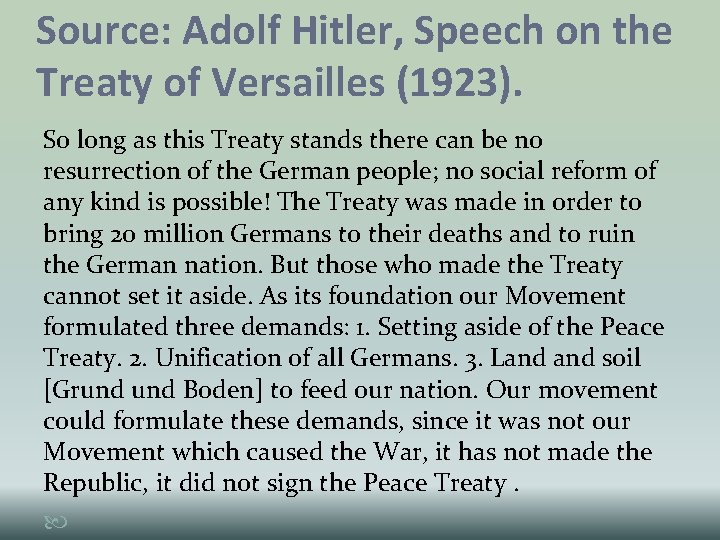 Source: Adolf Hitler, Speech on the Treaty of Versailles (1923).

So long as this Treaty stands there can be no resurrection of the German people; no social reform of any kind is possible! The Treaty was made in order to bring 20 million Germans to their deaths and to ruin the German nation. But those who made the Treaty cannot set it aside. As its foundation our Movement formulated three demands: 1. Setting aside of the Peace Treaty. 2. Unification of all Germans. 3. Land and soil [Grund und Boden] to feed our nation. Our movement could formulate these demands, since it was not our Movement which caused the War, it has not made the Republic, it did not sign the Peace Treaty .